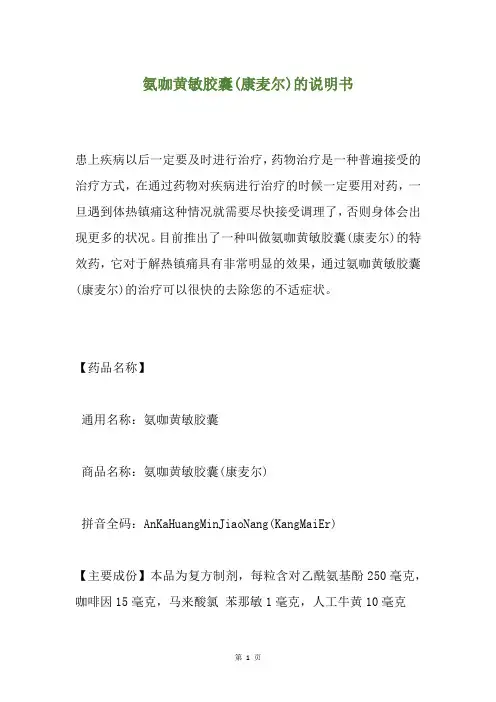 氨咖黄敏胶囊(康麦尔)的说明书

患上疾病以后一定要及时进行治疗，药物治疗是一种普遍接受的治疗方式，在通过药物对疾病进行治疗的时候一定要用对药，一旦遇到体热镇痛这种情况就需要尽快接受调理了，否则身体会出现更多的状况。目前推出了一种叫做氨咖黄敏胶囊(康麦尔)的特效药，它对于解热镇痛具有非常明显的效果，通过氨咖黄敏胶囊(康麦尔)的治疗可以很快的去除您的不适症状。

【药品名称】

通用名称：氨咖黄敏胶囊

商品名称：氨咖黄敏胶囊(康麦尔)

拼音全码：AnKaHuangMinJiaoNang(KangMaiEr)

【主要成份】本品为复方制剂，每粒含对乙酰氨基酚 250 毫克，咖啡因 15 毫克，马来酸氯 苯那敏 1 毫克，人工牛黄 10 毫克

第 1 页